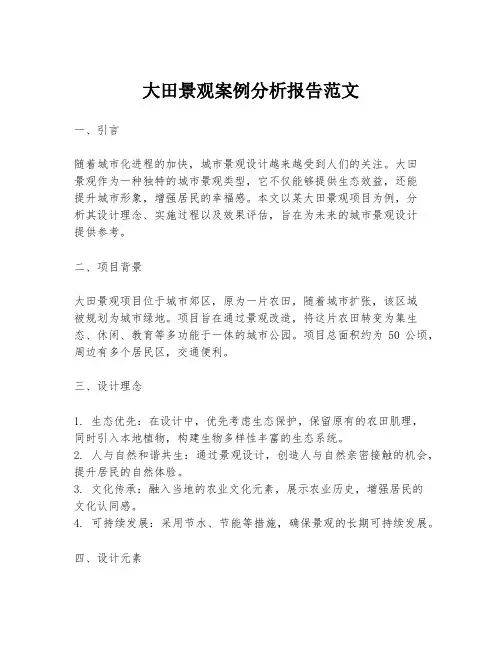 大田景观案例分析报告范文

一、引言

随着城市化进程的加快，城市景观设计越来越受到人们的关注。大田景观作为一种独特的城市景观类型，它不仅能够提供生态效益，还能提升城市形象，增强居民的幸福感。本文以某大田景观项目为例，分析其设计理念、实施过程以及效果评估，旨在为未来的城市景观设计提供参考。

二、项目背景

大田景观项目位于城市郊区，原为一片农田，随着城市扩张，该区域被规划为城市绿地。项目旨在通过景观改造，将这片农田转变为集生态、休闲、教育等多功能于一体的城市公园。项目总面积约为 50 公顷，周边有多个居民区，交通便利。

三、设计理念

1. 生态优先：在设计中，优先考虑生态保护，保留原有的农田肌理，同时引入本地植物，构建生物多样性丰富的生态系统。
2. 人与自然和谐共生：通过景观设计，创造人与自然亲密接触的机会，提升居民的自然体验。
3. 文化传承：融入当地的农业文化元素，展示农业历史，增强居民的文化认同感。
4. 可持续发展：采用节水、节能等措施，确保景观的长期可持续发展。

四、设计元素